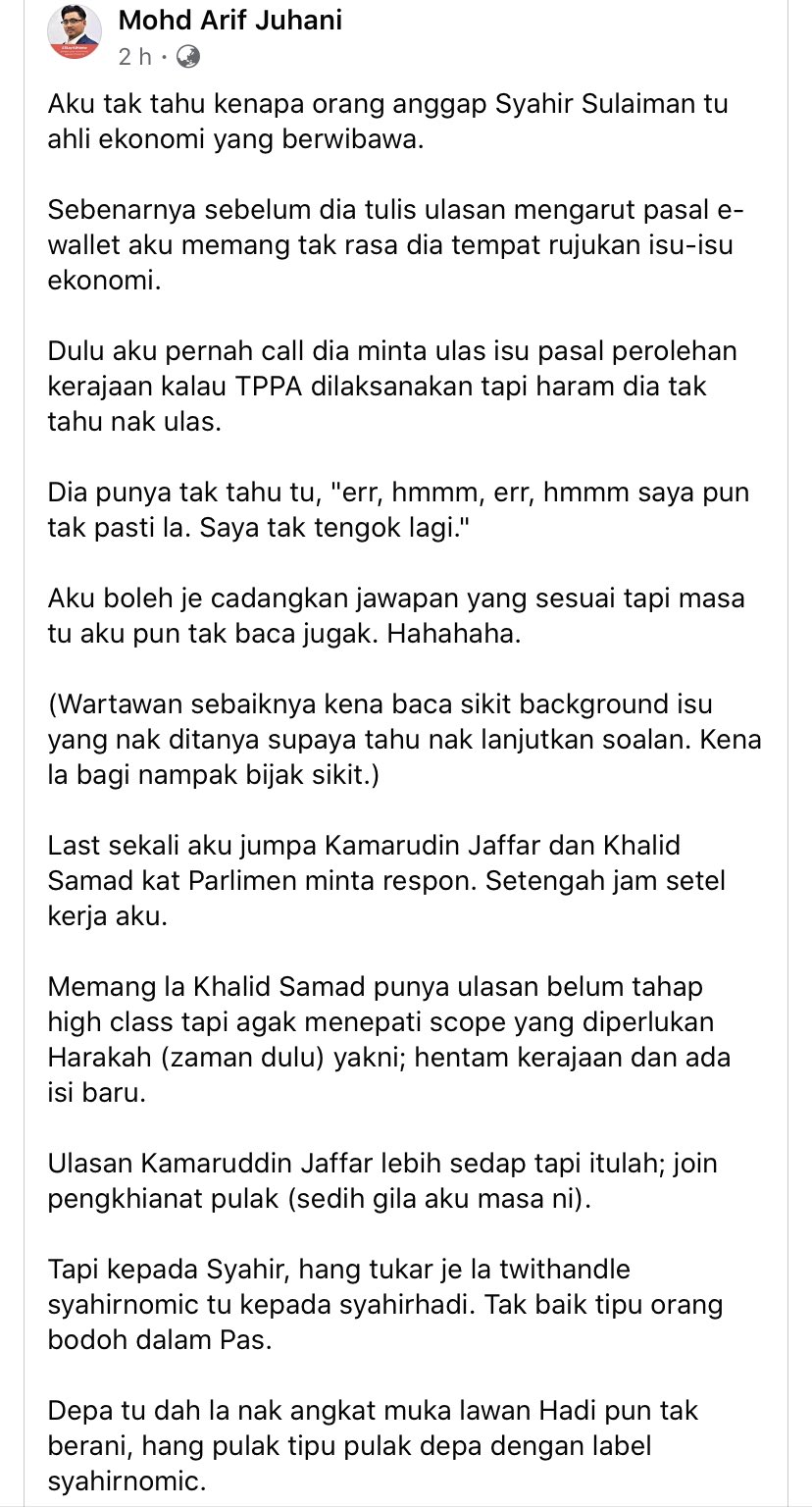 Mohd Arif Juhani
2 h ·

Aku tak tahu kenapa orang anggap Syahir Sulaiman tu ahli ekonomi yang berwibawa.

Sebenarnya sebelum dia tulis ulasan mengarut pasal e-wallet aku memang tak rasa dia tempat rujukan isu-isu ekonomi.

Dulu aku pernah call dia minta ulas isu pasal perolehan kerajaan kalau TPPA dilaksanakan tapi haram dia tak tahu nak ulas.

Dia punya tak tahu tu, "err, hmmm, err, hmmm saya pun tak pasti la. Saya tak tengok lagi."

Aku boleh je cadangkan jawapan yang sesuai tapi masa tu aku pun tak baca jugak. Hahahaha.

(Wartawan sebaiknya kena baca sikit background isu yang nak ditanya supaya tahu nak lanjutkan soalan. Kena la bagi nampak bijak sikit.)

Last sekali aku jumpa Kamarudin Jaffar dan Khalid Samad kat Parlimen minta respon. Setengah jam setel kerja aku.

Memang la Khalid Samad punya ulasan belum tahap high class tapi agak menepati scope yang diperlukan Harakah (zaman dulu) yakni; hentam kerajaan dan ada isi baru.

Ulasan Kamaruddin Jaffar lebih sedap tapi itulah; join pengkhianat pulak (sedih gila aku masa ni).

Tapi kepada Syahir, hang tukar je la twithandle syahirnomic tu kepada syahirhadi. Tak baik tipu orang bodoh dalam Pas.

Depa tu dah la nak angkat muka lawan Hadi pun tak berani, hang pulak tipu pulak depa dengan label syahirnomic.